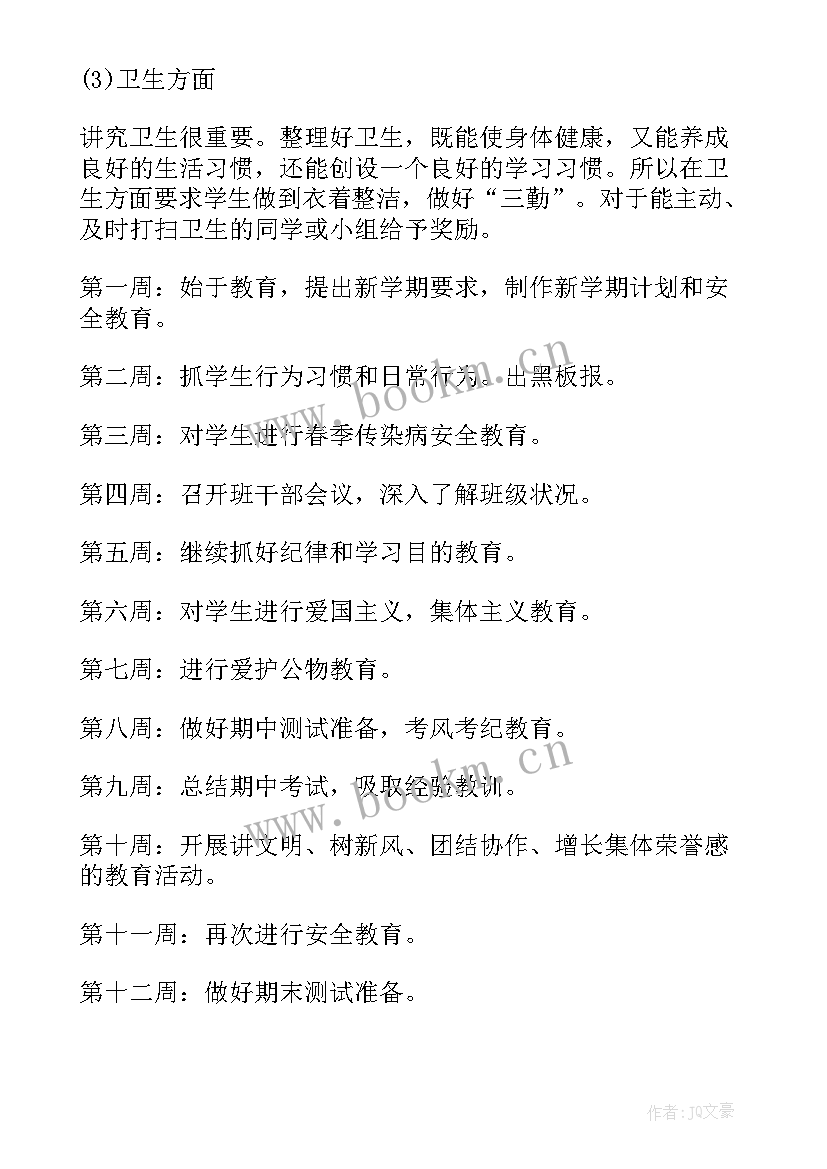 (3)卫生方面

讲究卫生很重要。整理好卫生，既能使身体健康，又能养成良好的生活习惯，还能创设一个良好的学习习惯。所以在卫生方面要求学生做到衣着整洁，做好“三勤”。对于能主动、及时打扫卫生的同学或小组给予奖励。

第一周：始于教育，提出新学期要求，制作新学期计划和安全教育。

第二周：抓学生行为习惯和日常行为。出黑板报。

第三周：对学生进行春季传染病安全教育。

第四周：召开班干部会议，深入了解班级状况。

第五周：继续抓好纪律和学习目的教育。

第六周：对学生进行爱国主义，集体主义教育。

第七周：进行爱护公物教育。

第八周：做好期中测试准备，考风考纪教育。

第九周：总结期中考试，吸取经验教训。

第十周：开展讲文明、树新风、团结协作、增长集体荣誉感的教育活动。

第十一周：再次进行安全教育。

第十二周：做好期末测试准备。

www.bookm.cn

www.bookm.cn

作者：JQ文豪